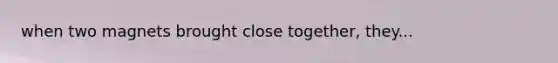 when two magnets brought close together, they...